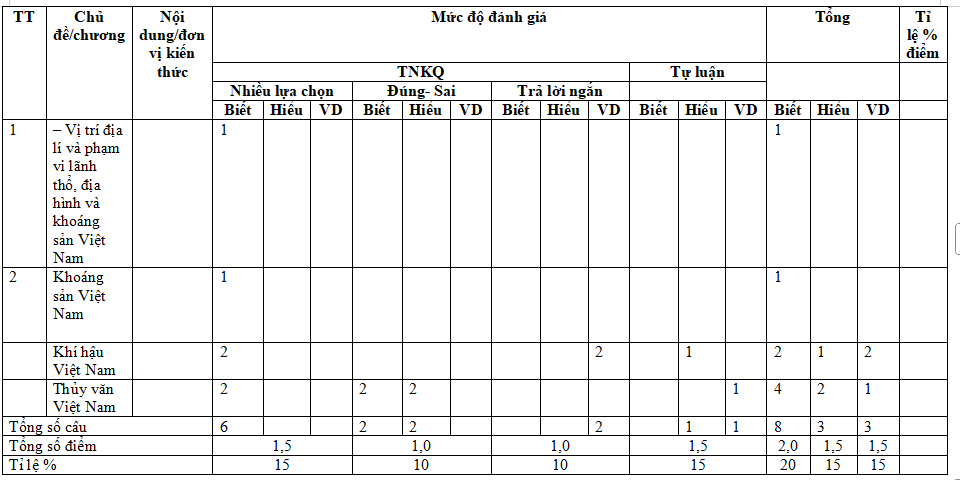 | TT | Chủ đề/chương | Nội dung/đơn vị kiến thức | Mức độ đánh giá | | | | | | | | | | | | Tổng | | | Tỉ lệ % điểm |
|---|---|---|---|---|---|---|---|---|---|---|---|---|---|---|---|---|---|---|
| | | | TNKQ | | | | | | | | | Tự luận | | | | | | |
| | | | Nhiều lựa chọn | | | Đúng- Sai | | | Trả lời ngắn | | | | | | | | | |
| | | | Biết | Hiểu | VD | Biết | Hiểu | VD | Biết | Hiểu | VD | Biết | Hiểu | VD | Biết | Hiểu | VD | |
| 1 | – Vị trí địa lí và phạm vi lãnh thổ, địa hình và khoáng sản Việt Nam | | 1 | | | | | | | | | | | | 1 | | | |
| 2 | Khoáng sản Việt Nam | | 1 | | | | | | | | | | | | 1 | | | |
| | Khí hậu Việt Nam | | 2 | | | | | | | | 2 | | 1 | | 2 | 1 | 2 | |
| | Thủy văn Việt Nam | | 2 | | | 2 | 2 | | | | | | | 1 | 4 | 2 | 1 | |
| Tổng số câu | | | 6 | | | 2 | 2 | | | | 2 | | 1 | 1 | 8 | 3 | 3 | |
| Tổng số điểm | | | 1,5 | | | 1,0 | | | 1,0 | | | 1,5 | | | 2,0 | 1,5 | 1,5 | |
| Tỉ lệ % | | | 15 | | | 10 | | | 10 | | | 15 | | | 20 | 15 | 15 | |